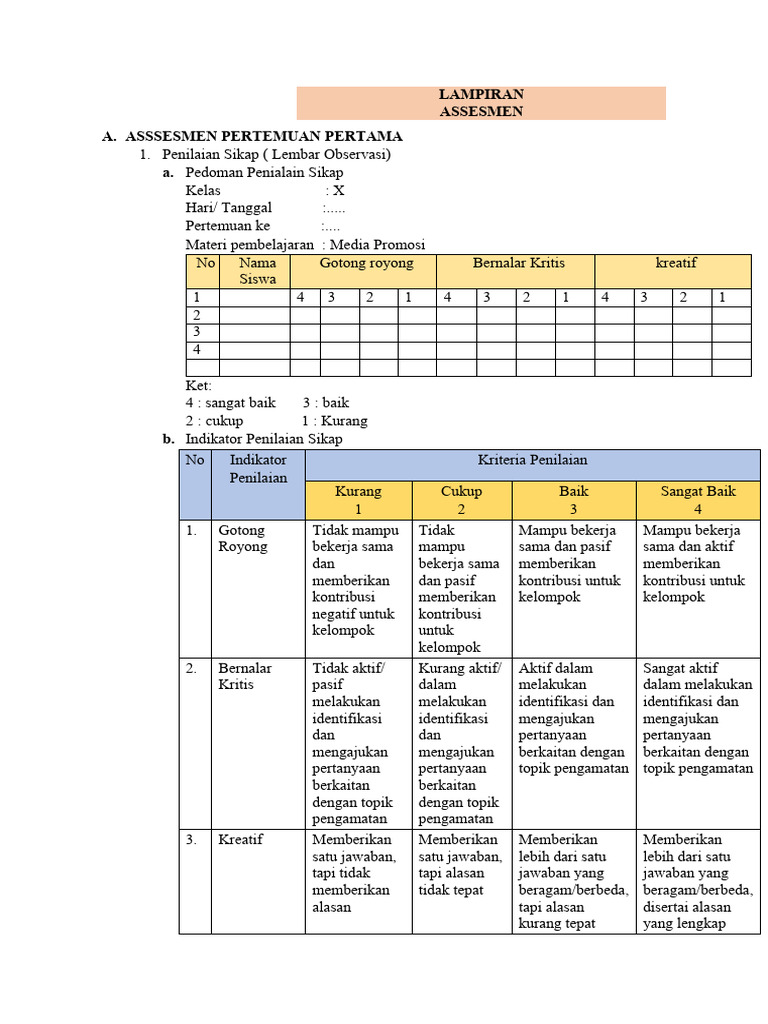 LAMPIRAN
ASSESMEN

A. ASSSESMEN PERTEMUAN PERTAMA

1. Penilaian Sikap ( Lembar Observasi)

a. Pedoman Penialain Sikap
Kelas : X
Hari/ Tanggal :.....
Pertemuan ke :....
Materi pembelajaran : Media Promosi

| No | Nama Siswa | Gotong royong | | | | Bernalar Kritis | | | | kreatif | | | |
|---|---|---|---|---|---|---|---|---|---|---|---|---|---|
| 1 | | 4 | 3 | 2 | 1 | 4 | 3 | 2 | 1 | 4 | 3 | 2 | 1 |
| 2 | | | | | | | | | | | | | |
| 3 | | | | | | | | | | | | | |
| 4 | | | | | | | | | | | | | |
| | | | | | | | | | | | | | |

Ket:
4 : sangat baik 3 : baik
2 : cukup 1 : Kurang

b. Indikator Penilaian Sikap

| No | Indikator Penilaian | Kriteria Penilaian | | | |
|---|---|---|---|---|---|
| | | Kurang 1 | Cukup 2 | Baik 3 | Sangat Baik 4 |
| 1. | Gotong Royong | Tidak mampu bekerja sama dan memberikan kontribusi negatif untuk kelompok | Tidak mampu bekerja sama dan pasif memberikan kontribusi untuk kelompok | Mampu bekerja sama dan pasif memberikan kontribusi untuk kelompok | Mampu bekerja sama dan aktif memberikan kontribusi untuk kelompok |
| 2. | Bernalar Kritis | Tidak aktif/ pasif melakukan identifikasi dan mengajukan pertanyaan berkaitan dengan topik pengamatan | Kurang aktif/ dalam melakukan identifikasi dan mengajukan pertanyaan berkaitan dengan topik pengamatan | Aktif dalam melakukan identifikasi dan mengajukan pertanyaan berkaitan dengan topik pengamatan | Sangat aktif dalam melakukan identifikasi dan mengajukan pertanyaan berkaitan dengan topik pengamatan |
| 3. | Kreatif | Memberikan satu jawaban, tapi tidak memberikan alasan | Memberikan satu jawaban, tapi alasan tidak tepat | Memberikan lebih dari satu jawaban yang beragam/berbeda, tapi alasan kurang tepat | Memberikan lebih dari satu jawaban yang beragam/berbeda, disertai alasan yang lengkap |